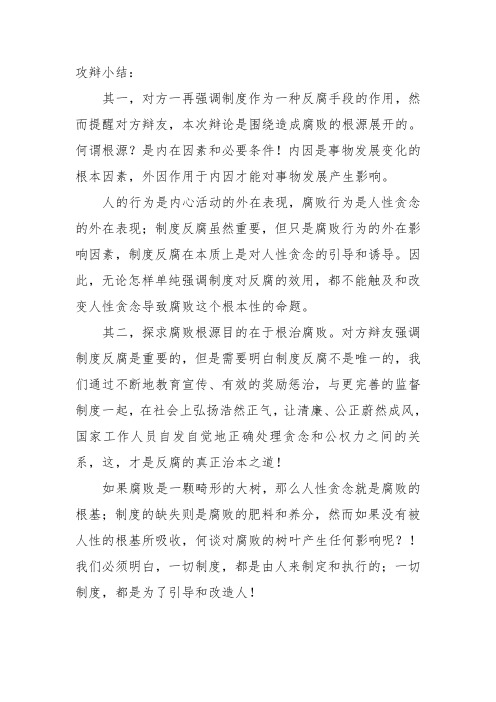 攻辩小结：

其一，对方一再强调制度作为一种反腐手段的作用，然而提醒对方辩友，本次辩论是围绕造成腐败的根源展开的。何谓根源？是内在因素和必要条件！内因是事物发展变化的根本因素，外因作用于内因才能对事物发展产生影响。

人的行为是内心活动的外在表现，腐败行为是人性贪念的外在表现；制度反腐虽然重要，但只是腐败行为的外在影响因素，制度反腐在本质上是对人性贪念的引导和诱导。因此，无论怎样单纯强调制度对反腐的效用，都不能触及和改变人性贪念导致腐败这个根本性的命题。

其二，探求腐败根源目的在于根治腐败。对方辩友强调制度反腐是重要的，但是需要明白制度反腐不是唯一的，我们通过不断地教育宣传、有效的奖励惩治，与更完善的监督制度一起，在社会上弘扬浩然正气，让清廉、公正蔚然成风，国家工作人员自发自觉地正确处理贪念和公权力之间的关系，这，才是反腐的真正治本之道！

如果腐败是一颗畸形的大树，那么人性贪念就是腐败的根基；制度的缺失则是腐败的肥料和养分，然而如果没有被人性的根基所吸收，何谈对腐败的树叶产生任何影响呢？！我们必须明白，一切制度，都是由人来制定和执行的；一切制度，都是为了引导和改造人！